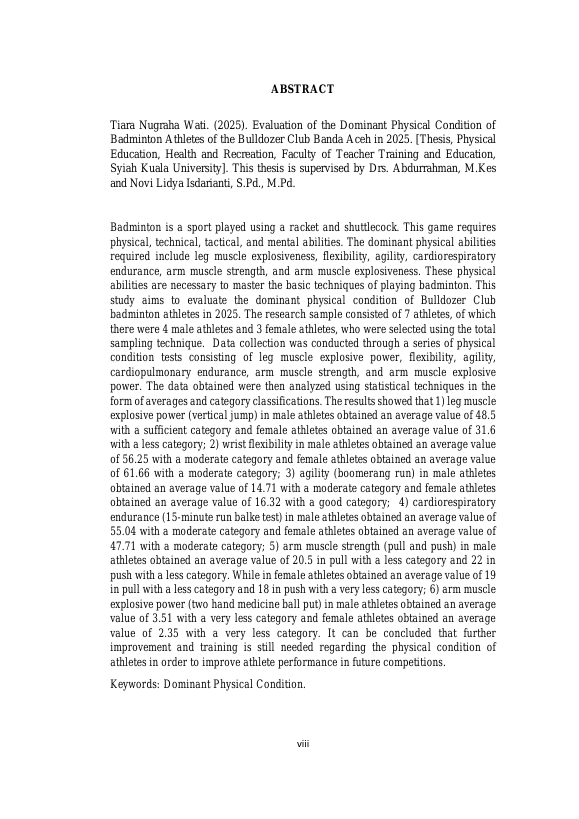 ABSTRACT

Tiara Nugraha Wati. (2025). Evaluation of the Dominant Physical Condition of Badminton Athletes of the Bulldozer Club Banda Aceh in 2025. [Thesis, Physical Education, Health and Recreation, Faculty of Teacher Training and Education, Syiah Kuala University]. This thesis is supervised by Drs. Abdurrahman, M.Kes and Novi Lidya Isdarianti, S.Pd., M.Pd.

Badminton is a sport played using a racket and shuttlecock. This game requires physical, technical, tactical, and mental abilities. The dominant physical abilities required include leg muscle explosiveness, flexibility, agility, cardiorespiratory endurance, arm muscle strength, and arm muscle explosiveness. These physical abilities are necessary to master the basic techniques of playing badminton. This study aims to evaluate the dominant physical condition of Bulldozer Club badminton athletes in 2025. The research sample consisted of 7 athletes, of which there were 4 male athletes and 3 female athletes, who were selected using the total sampling technique. Data collection was conducted through a series of physical condition tests consisting of leg muscle explosive power, flexibility, agility, cardiopulmonary endurance, arm muscle strength, and arm muscle explosive power. The data obtained were then analyzed using statistical techniques in the form of averages and category classifications. The results showed that 1) leg muscle explosive power (vertical jump) in male athletes obtained an average value of 48.5 with a sufficient category and female athletes obtained an average value of 31.6 with a less category; 2) wrist flexibility in male athletes obtained an average value of 56.25 with a moderate category and female athletes obtained an average value of 61.66 with a moderate category; 3) agility (boomerang run) in male athletes obtained an average value of 14.71 with a moderate category and female athletes obtained an average value of 16.32 with a good category; 4) cardiorespiratory endurance (15-minute run balke test) in male athletes obtained an average value of 55.04 with a moderate category and female athletes obtained an average value of 47.71 with a moderate category; 5) arm muscle strength (pull and push) in male athletes obtained an average value of 20.5 in pull with a less category and 22 in push with a less category. While in female athletes obtained an average value of 19 in pull with a less category and 18 in push with a very less category; 6) arm muscle explosive power (two hand medicine ball put) in male athletes obtained an average value of 3.51 with a very less category and female athletes obtained an average value of 2.35 with a very less category. It can be concluded that further improvement and training is still needed regarding the physical condition of athletes in order to improve athlete performance in future competitions.

Keywords: Dominant Physical Condition.

viii